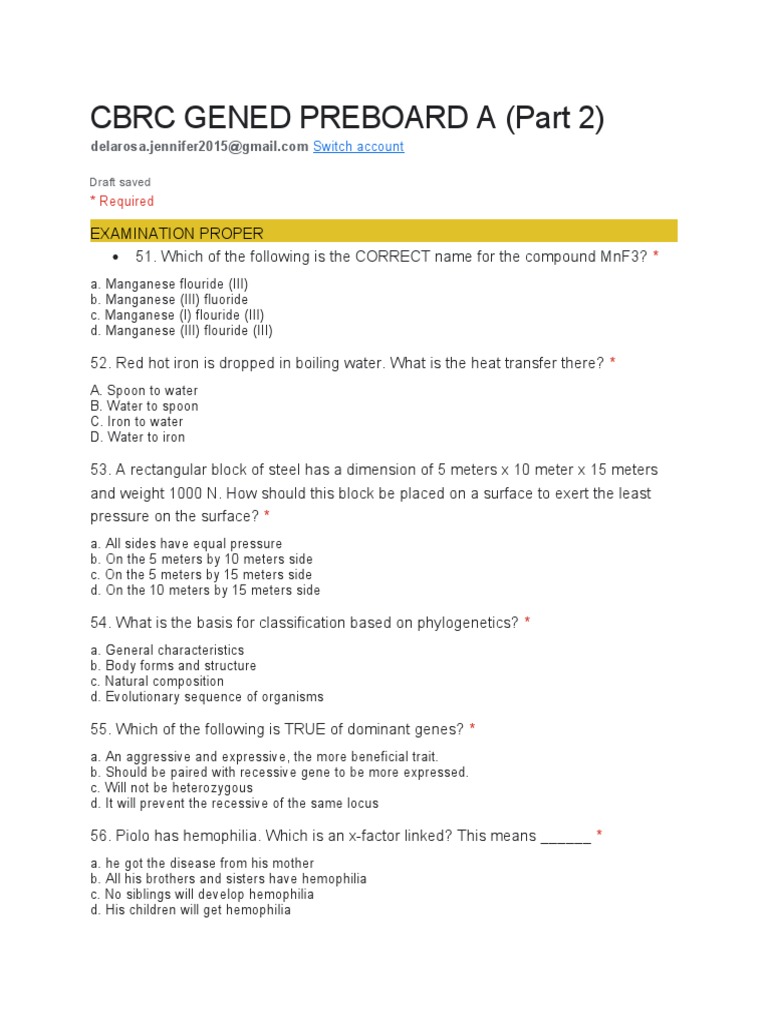 CBRC GENED PREBOARD A (Part 2)

delarosa.jennifer2015@gmail.com Switch account

Draft saved

* Required

EXAMINATION PROPER

• 51. Which of the following is the CORRECT name for the compound MnF3? *

a. Manganese flouride (III)
b. Manganese (III) fluoride
c. Manganese (I) flouride (III)
d. Manganese (III) flouride (III)

52. Red hot iron is dropped in boiling water. What is the heat transfer there? *

A. Spoon to water
B. Water to spoon
C. Iron to water
D. Water to iron

53. A rectangular block of steel has a dimension of 5 meters x 10 meter x 15 meters and weight 1000 N. How should this block be placed on a surface to exert the least pressure on the surface? *

a. All sides have equal pressure
b. On the 5 meters by 10 meters side
c. On the 5 meters by 15 meters side
d. On the 10 meters by 15 meters side

54. What is the basis for classification based on phylogenetics? *

a. General characteristics
b. Body forms and structure
c. Natural composition
d. Evolutionary sequence of organisms

55. Which of the following is TRUE of dominant genes? *

a. An aggressive and expressive, the more beneficial trait.
b. Should be paired with recessive gene to be more expressed.
c. Will not be heterozygous
d. It will prevent the recessive of the same locus

56. Piolo has hemophilia. Which is an x-factor linked? This means ______ *

a. he got the disease from his mother
b. All his brothers and sisters have hemophilia
c. No siblings will develop hemophilia
d. His children will get hemophilia